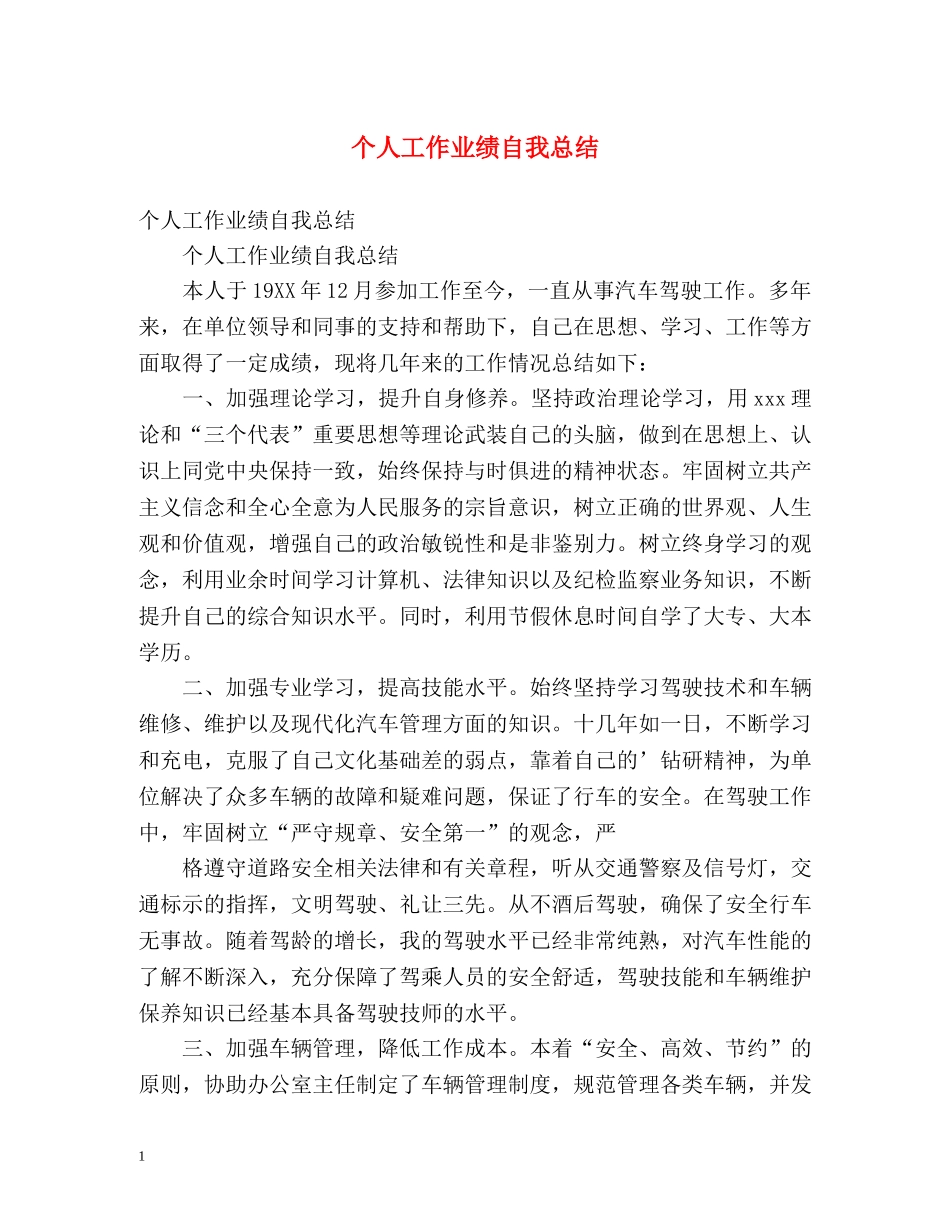 个人工作业绩自我总结

个人工作业绩自我总结

个人工作业绩自我总结

本人于19XX年12月参加工作至今，一直从事汽车驾驶工作。多年来，在单位领导和同事的支持和帮助下，自己在思想、学习、工作等方面取得了一定成绩，现将几年来的工作情况总结如下：

一、加强理论学习，提升自身修养。坚持政治理论学习，用xxx理论和“三个代表”重要思想等理论武装自己的头脑，做到在思想上、认识上同党中央保持一致，始终保持与时俱进的精神状态。牢固树立共产主义信念和全心全意为人民服务的宗旨意识，树立正确的世界观、人生观和价值观，增强自己的政治敏锐性和是非鉴别力。树立终身学习的观念，利用业余时间学习计算机、法律知识以及纪检监察业务知识，不断提升自己的综合知识水平。同时，利用节假休息时间自学了大专、大本学历。

二、加强专业学习，提高技能水平。始终坚持学习驾驶技术和车辆维修、维护以及现代化汽车管理方面的知识。十几年如一日，不断学习和充电，克服了自己文化基础差的弱点，靠着自己的’钻研精神，为单位解决了众多车辆的故障和疑难问题，保证了行车的安全。在驾驶工作中，牢固树立“严守规章、安全第一”的观念，严

格遵守道路安全相关法律和有关章程，听从交通警察及信号灯，交通标示的指挥，文明驾驶、礼让三先。从不酒后驾驶，确保了安全行车无事故。随着驾龄的增长，我的驾驶水平已经非常纯熟，对汽车性能的了解不断深入，充分保障了驾乘人员的安全舒适，驾驶技能和车辆维护保养知识已经基本具备驾驶技师的水平。

三、加强车辆管理，降低工作成本。本着“安全、高效、节约”的原则，协助办公室主任制定了车辆管理制度，规范管理各类车辆，并发

1